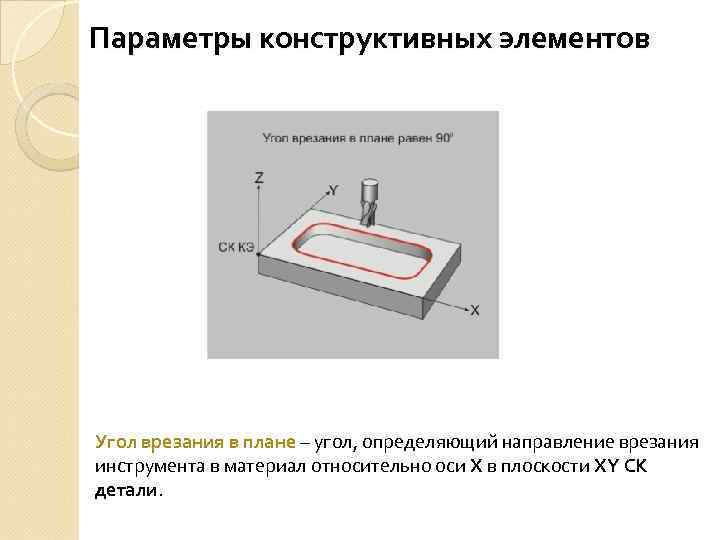 Параметры конструктивных элементов

Угол врезания в плане равен 90°

Z

Y

СК КЭ

X

Угол врезания в плане – угол, определяющий направление врезания инструмента в материал относительно оси X в плоскости XY СК детали.